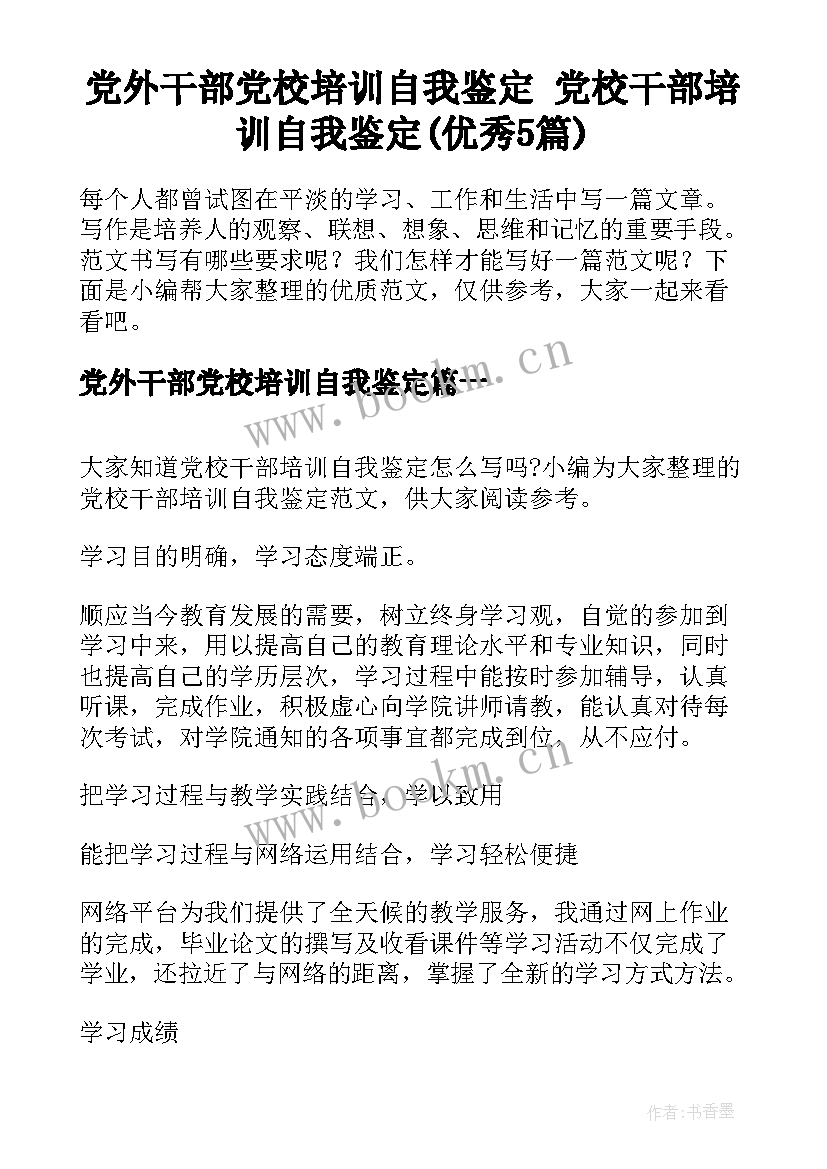 党外干部党校培训自我鉴定 党校干部培训自我鉴定(优秀5篇)

每个人都曾试图在平淡的学习、工作和生活中写一篇文章。写作是培养人的观察、联想、想象、思维和记忆的重要手段。范文书写有哪些要求呢？我们怎样才能写好一篇范文呢？下面是小编帮大家整理的优质范文，仅供参考，大家一起来看看吧。

党外干部党校培训自我鉴定篇一

www.bookm.cn

大家知道党校干部培训自我鉴定怎么写吗?小编为大家整理的党校干部培训自我鉴定范文，供大家阅读参考。

学习目的明确，学习态度端正。

顺应当今教育发展的需要，树立终身学习观，自觉的参加到学习中来，用以提高自己的教育理论水平和专业知识，同时也提高自己的学历层次，学习过程中能按时参加辅导，认真听课，完成作业，积极虚心向学院讲师请教，能认真对待每次考试，对学院通知的各项事宜都完成到位，从不应付。

www.bookm.cn

把学习过程与教学实践结合，学以致用

能把学习过程与网络运用结合，学习轻松便捷

网络平台为我们提供了全天候的教学服务，我通过网上作业的完成，毕业论文的撰写及收看课件等学习活动不仅完成了学业，还拉近了与网络的距离，掌握了全新的学习方式方法。

学习成绩

作者:书香墨